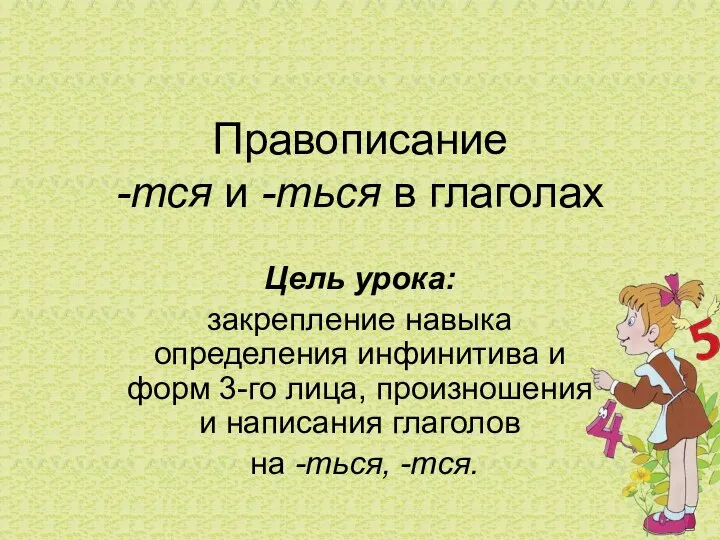 Правописание
-тся и -ться в глаголах

Цель урока:
закрепление навыка определения инфинитива и форм 3-го лица, произношения и написания глаголов на -ться, -тся.

5
4